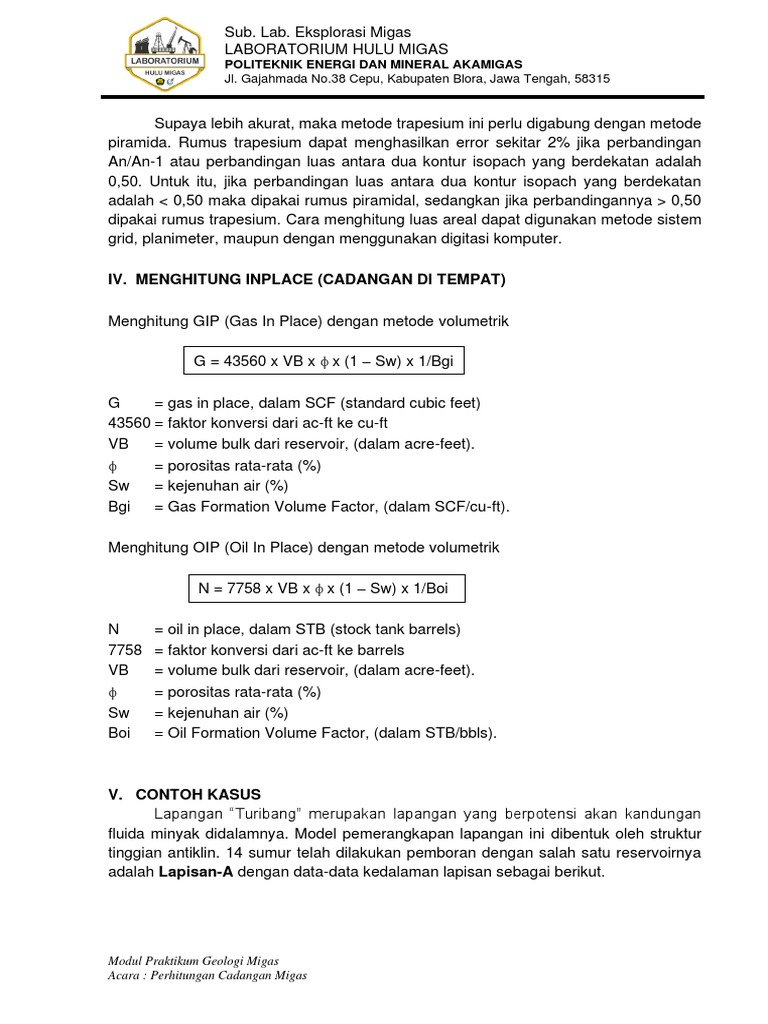 LABORATORIUM
HULU MIGAS

Sub. Lab. Eksplorasi Migas
LABORATORIUM HULU MIGAS
POLITEKNIK ENERGI DAN MINERAL AKAMIGAS
Jl. Gajahmada No.38 Cepu, Kabupaten Blora, Jawa Tengah, 58315

Supaya lebih akurat, maka metode trapesium ini perlu digabung dengan metode piramida. Rumus trapesium dapat menghasilkan error sekitar 2% jika perbandingan An/An-1 atau perbandingan luas antara dua kontur isopach yang berdekatan adalah 0,50. Untuk itu, jika perbandingan luas antara dua kontur isopach yang berdekatan adalah < 0,50 maka dipakai rumus piramidal, sedangkan jika perbandingannya > 0,50 dipakai rumus trapesium. Cara menghitung luas areal dapat digunakan metode sistem grid, planimeter, maupun dengan menggunakan digitasi komputer.

IV. MENGHITUNG INPLACE (CADANGAN DI TEMPAT)

Menghitung GIP (Gas In Place) dengan metode volumetrik

G = 43560 x VB x $\phi$ x (1 – Sw) x 1/Bgi

G = gas in place, dalam SCF (standard cubic feet)
43560 = faktor konversi dari ac-ft ke cu-ft
VB = volume bulk dari reservoir, (dalam acre-feet).
$\phi$ = porositas rata-rata (%)
Sw = kejenuhan air (%)
Bgi = Gas Formation Volume Factor, (dalam SCF/cu-ft).

Menghitung OIP (Oil In Place) dengan metode volumetrik

N = 7758 x VB x $\phi$ x (1 – Sw) x 1/Boi

N = oil in place, dalam STB (stock tank barrels)
7758 = faktor konversi dari ac-ft ke barrels
VB = volume bulk dari reservoir, (dalam acre-feet).
$\phi$ = porositas rata-rata (%)
Sw = kejenuhan air (%)
Boi = Oil Formation Volume Factor, (dalam STB/bbls).

V. CONTOH KASUS

Lapangan "Turibang" merupakan lapangan yang berpotensi akan kandungan fluida minyak didalamnya. Model pemerangkapan lapangan ini dibentuk oleh struktur tinggian antiklin. 14 sumur telah dilakukan pemboran dengan salah satu reservoirnya adalah Lapisan-A dengan data-data kedalaman lapisan sebagai berikut.

Modul Praktikum Geologi Migas
Acara : Perhitungan Cadangan Migas